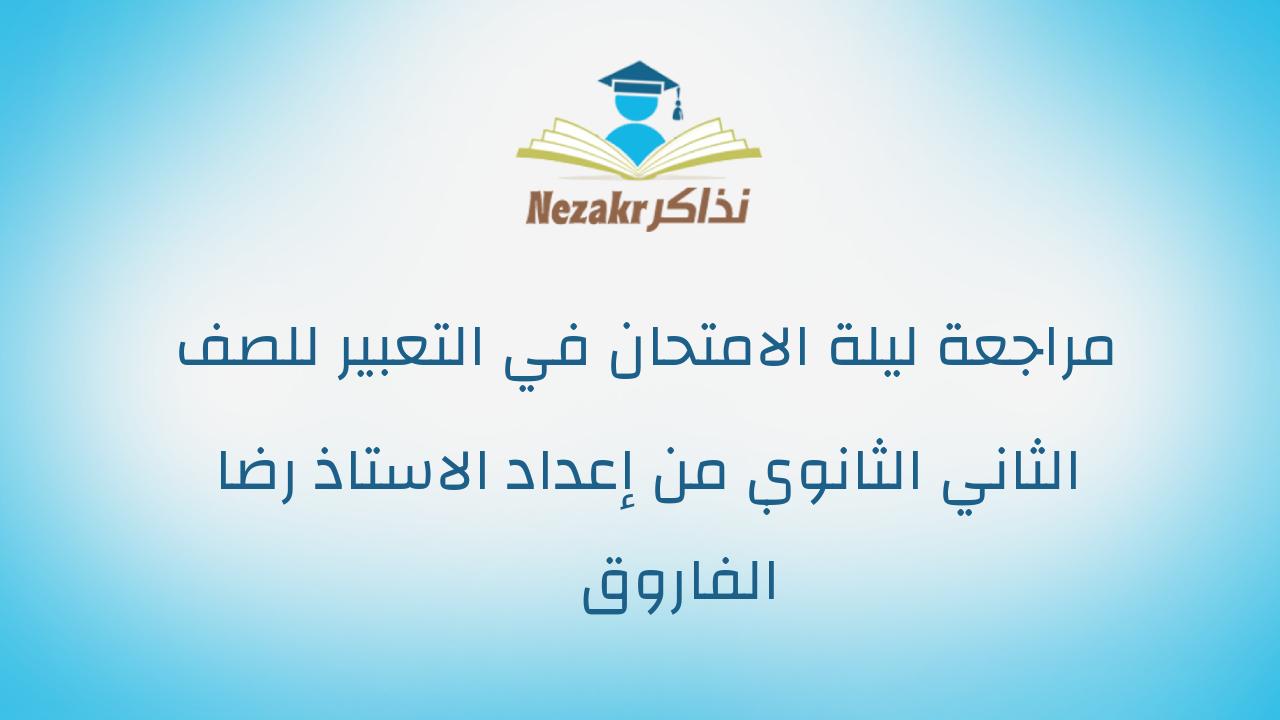 Nezakr نذاكر

مراجعة ليلة الامتحان في التعبير للصف الثاني الثانوي من إعداد الاستاذ رضا الفاروق